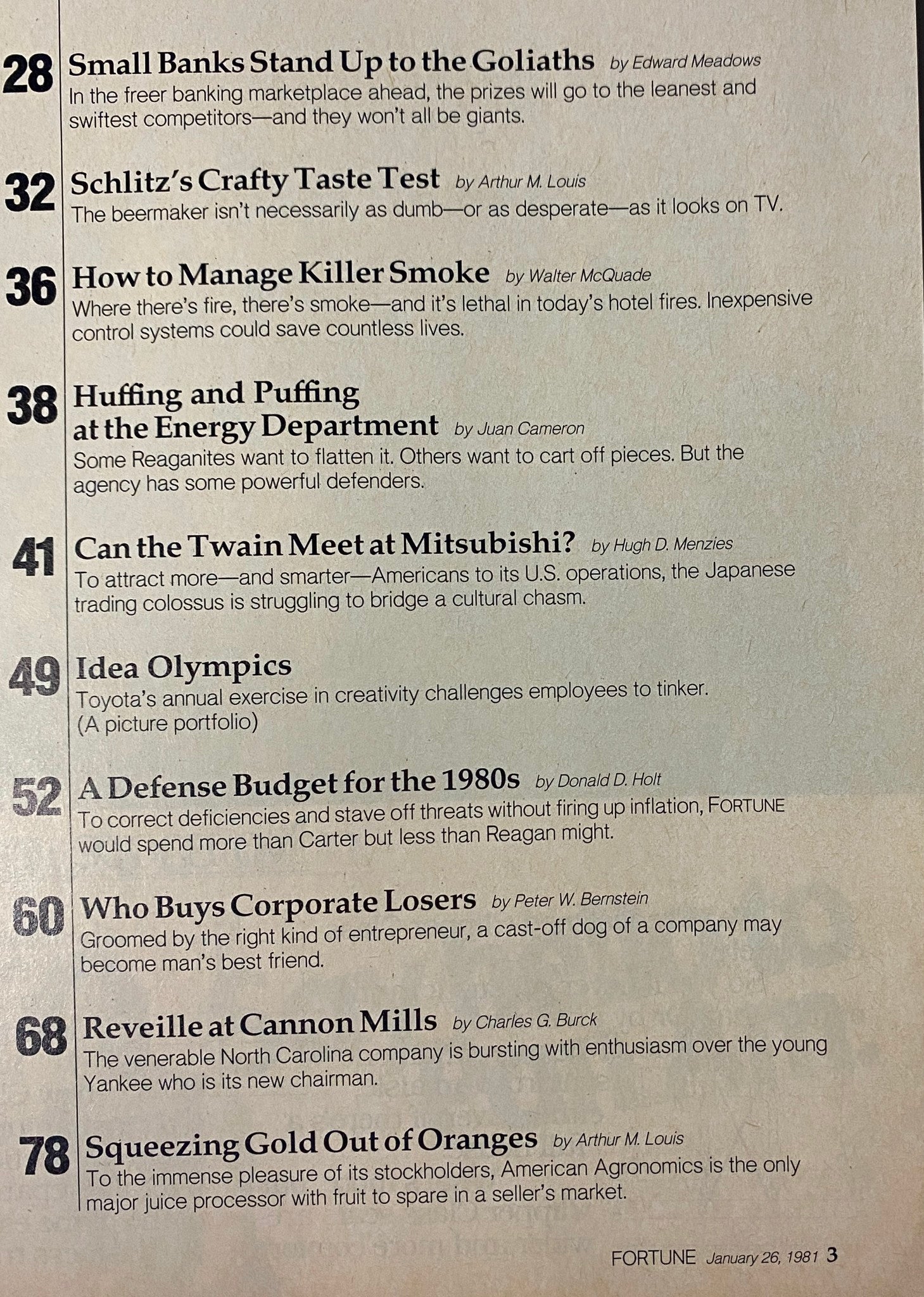 28 Small Banks Stand Up to the Goliaths by Edward Meadows
In the freer banking marketplace ahead, the prizes will go to the leanest and swiftest competitors—and they won't all be giants.

32 Schlitz's Crafty Taste Test by Arthur M. Louis
The beermaker isn't necessarily as dumb—or as desperate—as it looks on TV.

36 How to Manage Killer Smoke by Walter McQuade
Where there's fire, there's smoke—and it's lethal in today's hotel fires. Inexpensive control systems could save countless lives.

38 Huffing and Puffing at the Energy Department by Juan Cameron
Some Reaganites want to flatten it. Others want to cart off pieces. But the agency has some powerful defenders.

41 Can the Twain Meet at Mitsubishi? by Hugh D. Menzies
To attract more—and smarter—Americans to its U.S. operations, the Japanese trading colossus is struggling to bridge a cultural chasm.

49 Idea Olympics
Toyota's annual exercise in creativity challenges employees to tinker. (A picture portfolio)

52 A Defense Budget for the 1980s by Donald D. Holt
To correct deficiencies and stave off threats without firing up inflation, FORTUNE would spend more than Carter but less than Reagan might.

60 Who Buys Corporate Losers by Peter W. Bernstein
Groomed by the right kind of entrepreneur, a cast-off dog of a company may become man's best friend.

68 Reveille at Cannon Mills by Charles G. Burck
The venerable North Carolina company is bursting with enthusiasm over the young Yankee who is its new chairman.

78 Squeezing Gold Out of Oranges by Arthur M. Louis
To the immense pleasure of its stockholders, American Agronomics is the only major juice processor with fruit to spare in a seller's market.

FORTUNE January 26, 1981 3